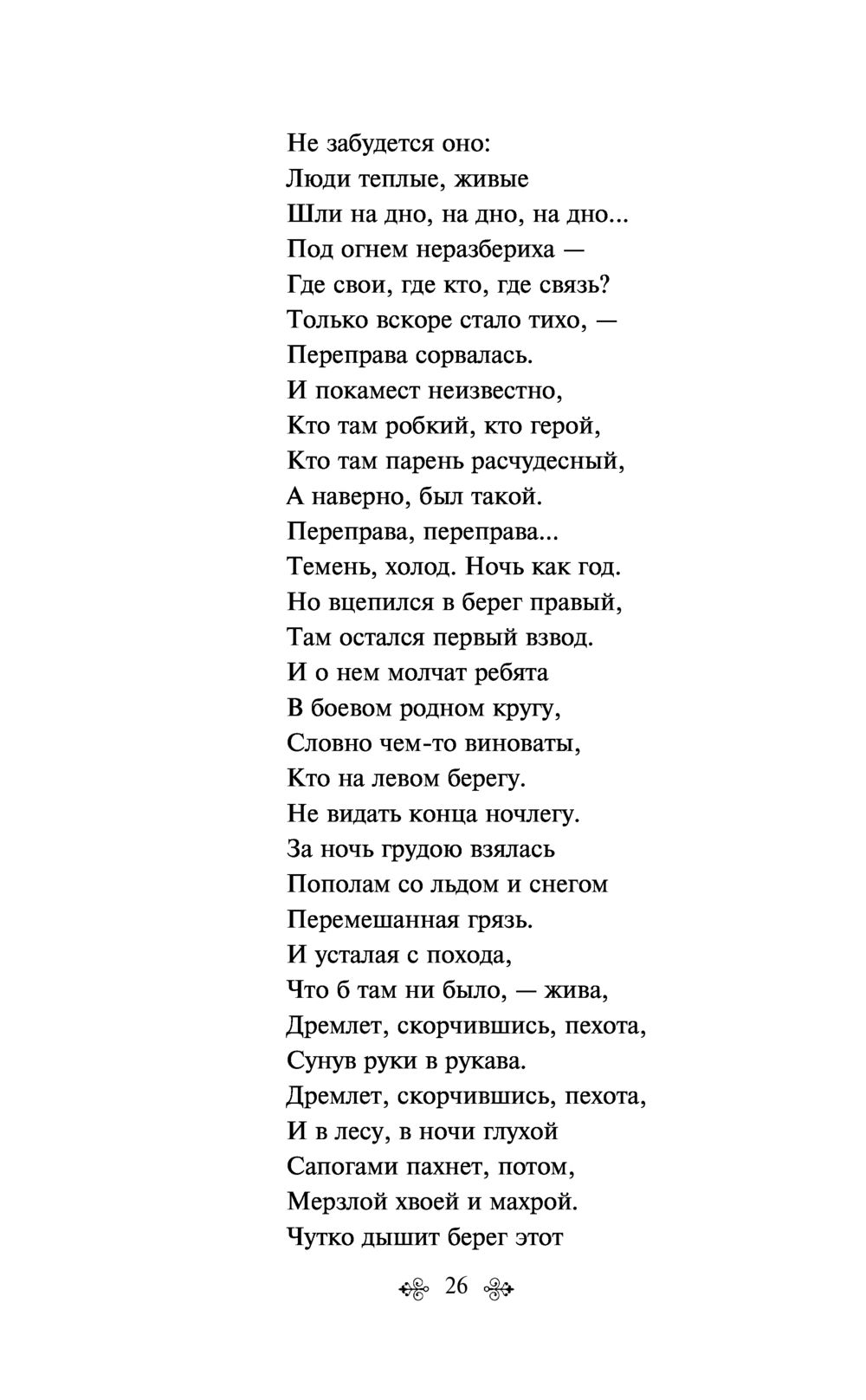 Не забудется оно:
Люди теплые, живые
Шли на дно, на дно, на дно...
Под огнем неразбериха —
Где свои, где кто, где связь?
Только вскоре стало тихо, —
Переправа сорвалась.
И покамест неизвестно,
Кто там робкий, кто герой,
Кто там парень расчудесный,
А наверно, был такой.
Переправа, переправа...
Темень, холод. Ночь как год.
Но вцепился в берег правый,
Там остался первый взвод.
И о нем молчат ребята
В боевом родном кругу,
Словно чем-то виноваты,
Кто на левом берегу.
Не видать конца ночлегу.
За ночь грудою взялась
Пополам со льдом и снегом
Перемешанная грязь.
И усталая с похода,
Что б там ни было, — жива,
Дремлет, скорчившись, пехота,
Сунув руки в рукава.
Дремлет, скорчившись, пехота,
И в лесу, в ночи глухой
Сапогами пахнет, потом,
Мерзлой хвоей и махрой.
Чутко дышит берег этот

26